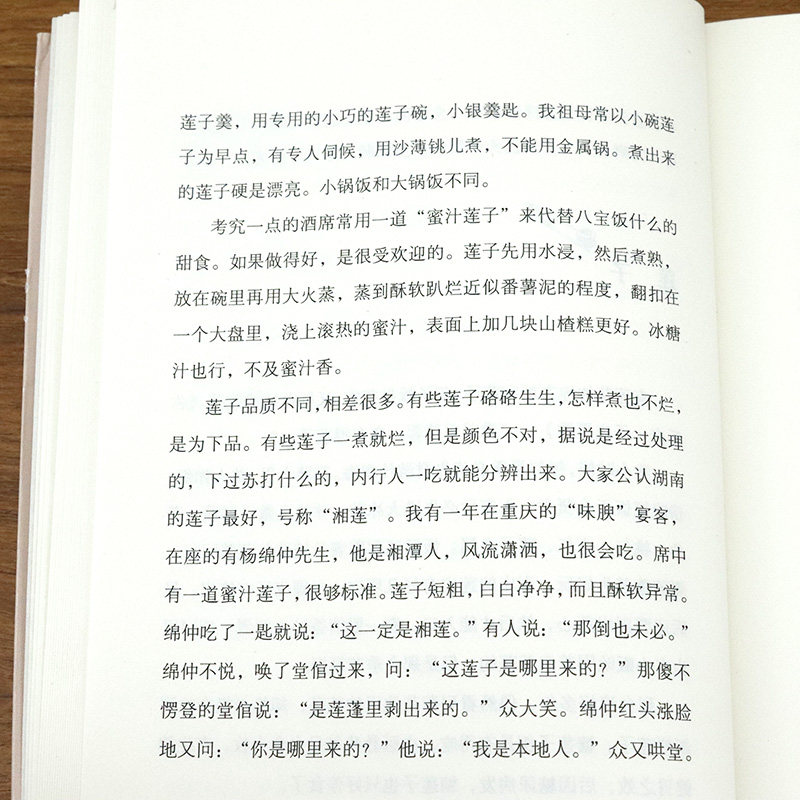 莲子羹，用专用的小巧的莲子碗，小银羹匙。我祖母常以小碗莲子为早点，有专人伺候，用沙薄铫儿煮，不能用金属锅。煮出来的莲子硬是漂亮。小锅饭和大锅饭不同。

考究一点的酒席常用一道“蜜汁莲子”来代替八宝饭什么的甜食。如果做得好，是很受欢迎的。莲子先用水浸，然后煮熟，放在碗里再用大火蒸，蒸到酥软趴烂近似番薯泥的程度，翻扣在一个大盘里，浇上滚热的蜜汁，表面上加几块山楂糕更好。冰糖汁也行，不及蜜汁香。

莲子品质不同，相差很多。有些莲子硌硌生生，怎样煮也不烂，是为下品。有些莲子一煮就烂，但是颜色不对，据说是经过处理的，下过苏打什么的，内行人一吃就能分辨出来。大家公认湖南的莲子最好，号称“湘莲”。我有一年在重庆的“味腴”宴客，在座的有杨绵仲先生，他是湘潭人，风流潇洒，也很会吃。席中有一道蜜汁莲子，很够标准。莲子短粗，白白净净，而且酥软异常。绵仲吃了一匙就说：“这一定是湘莲。”有人说：“那倒也未必。”绵仲不悦，唤了堂倌过来，问：“这莲子是哪里来的？”那傻不愣登的堂倌说：“是莲蓬里剥出来的。”众大笑。绵仲红头涨脸地又问：“你是哪里来的？”他说：“我是本地人。”众又哄堂。